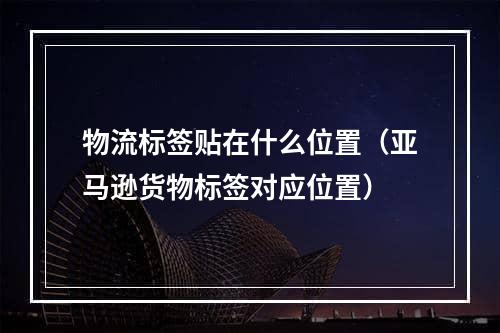 物流标签贴在什么位置（亚马逊货物标签对应位置）